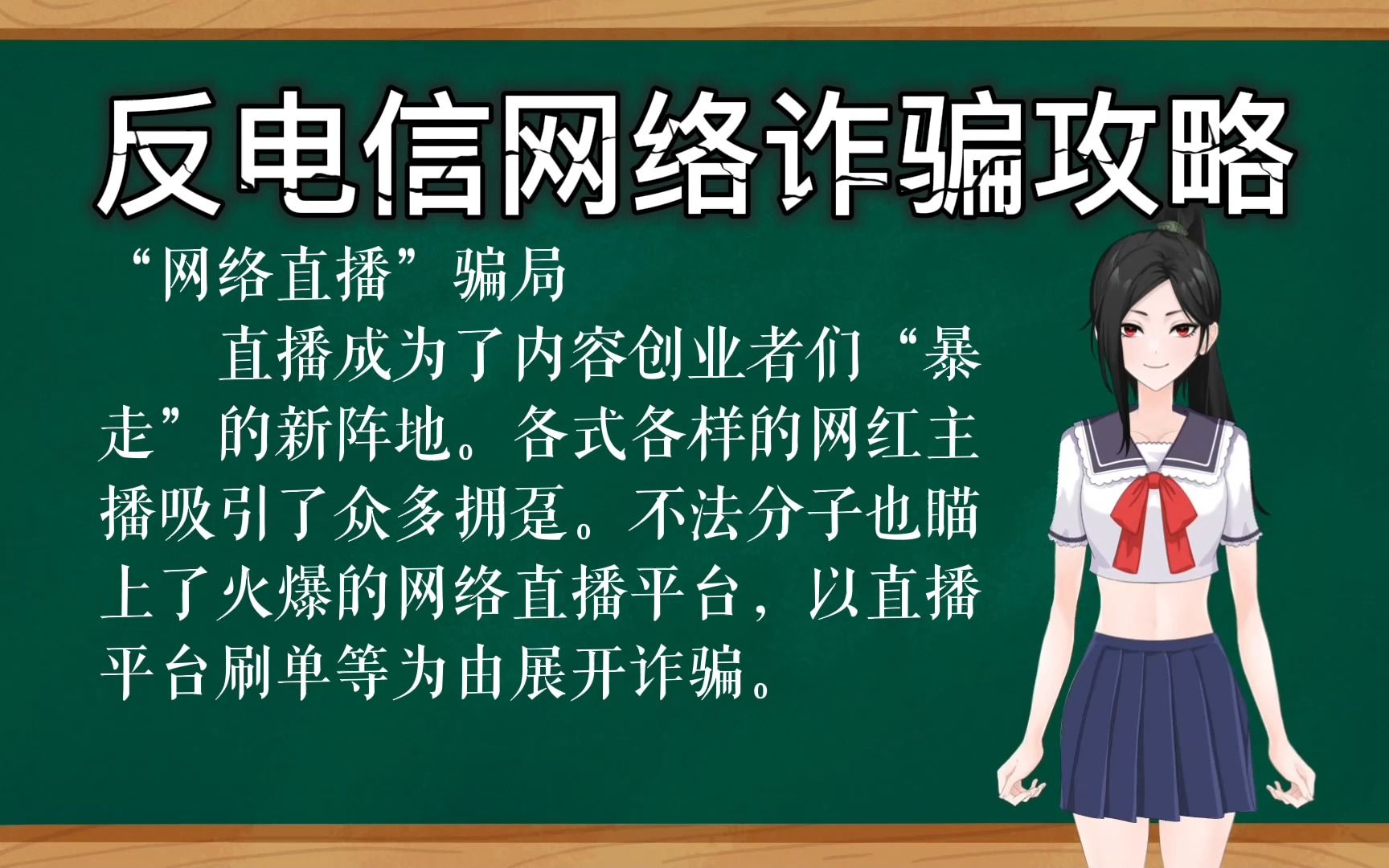 反电信网络诈骗攻略

“网络直播”骗局

直播成为了内容创业者们“暴走”的新阵地。各式各样的网红主播吸引了众多拥趸。不法分子也瞄上了火爆的网络直播平台，以直播平台刷单等为由展开诈骗。